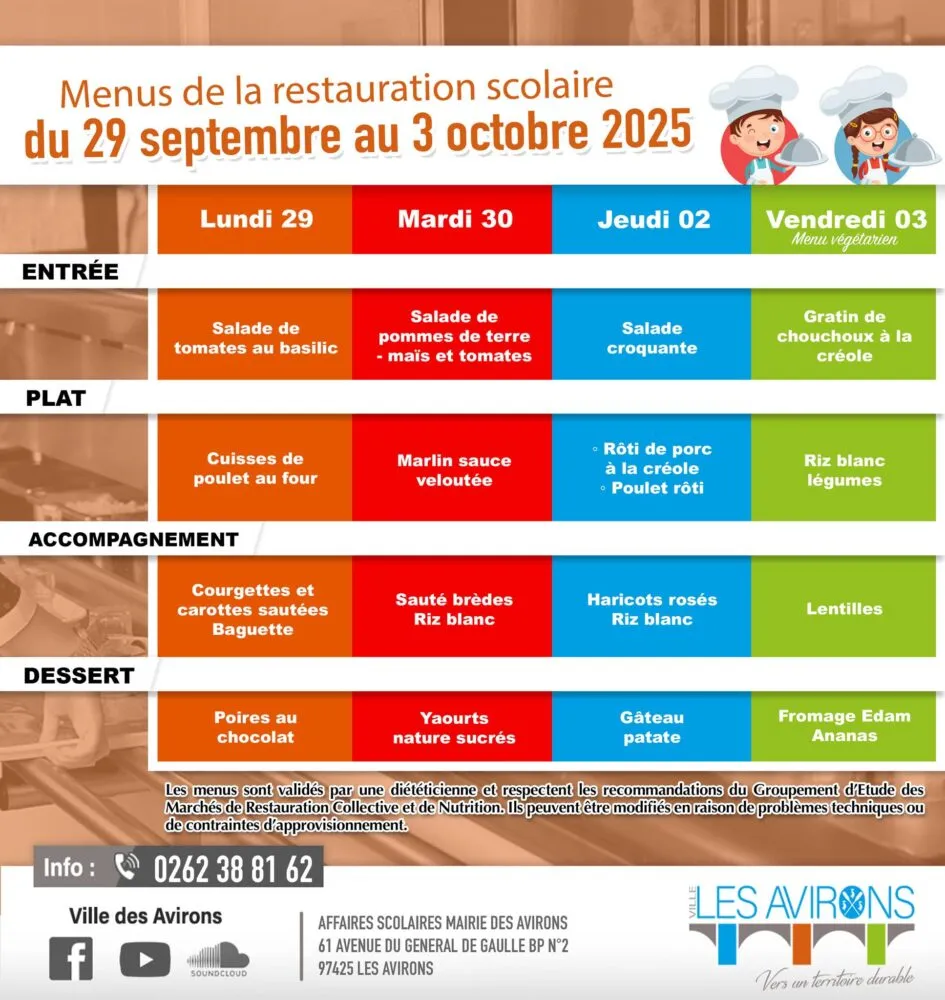 Menus de la restauration scolaire
du 29 septembre au 3 octobre 2025

| | Lundi 29 | Mardi 30 | Jeudi 02 | Vendredi 03 Menu végétarien |
|---|---|---|---|---|
| ENTRÉE | Salade de tomates au basilic | Salade de pommes de terre - maïs et tomates | Salade croquante | Gratin de chouchoux à la créole |
| PLAT | Cuisses de poulet au four | Marlin sauce veloutée | ◦ Rôti de porc à la créole ◦ Poulet rôti | Riz blanc légumes |
| ACCOMPAGNEMENT | Courgettes et carottes sautées Baguette | Sauté brèdes Riz blanc | Haricots rosés Riz blanc | Lentilles |
| DESSERT | Poires au chocolat | Yaourts nature sucrés | Gâteau patate | Fromage Edam Ananas |

Les menus sont validés par une diététicienne et respectent les recommandations du Groupement d'Etude des Marchés de Restauration Collective et de Nutrition. Ils peuvent être modifiés en raison de problèmes techniques ou de contraintes d'approvisionnement.

Info : 0262 38 81 62

Ville des Avirons

SOUNDCLOUD

AFFAIRES SCOLAIRES MAIRIE DES AVIRONS
61 AVENUE DU GENERAL DE GAULLE BP N°2
97425 LES AVIRONS

VILLE LES AVIRONS
Vers un territoire durable